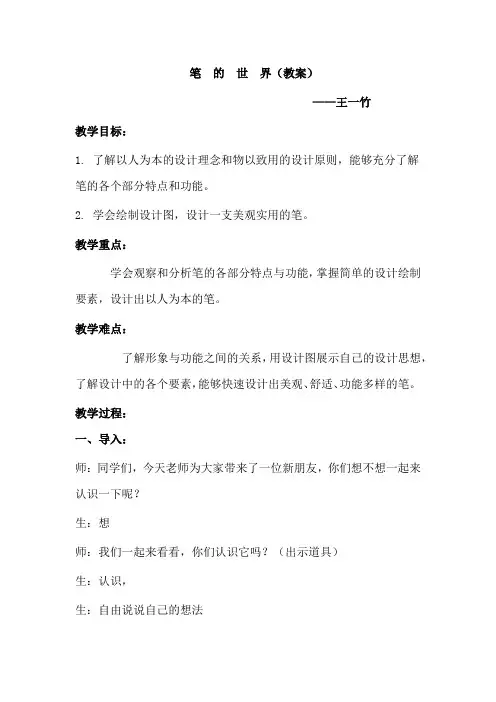 笔 的 世 界（教案）

——王一竹

教学目标：

1. 了解以人为本的设计理念和物以致用的设计原则，能够充分了解笔的各个部分特点和功能。

2. 学会绘制设计图，设计一支美观实用的笔。

教学重点：

学会观察和分析笔的各部分特点与功能，掌握简单的设计绘制要素，设计出以人为本的笔。

教学难点：

了解形象与功能之间的关系，用设计图展示自己的设计思想，了解设计中的各个要素，能够快速设计出美观、舒适、功能多样的笔。

教学过程：

一、导入：

师：同学们，今天老师为大家带来了一位新朋友，你们想不想一起来认识一下呢？

生：想

师：我们一起来看看，你们认识它吗？（出示道具）

生：认识，

生：自由说说自己的想法